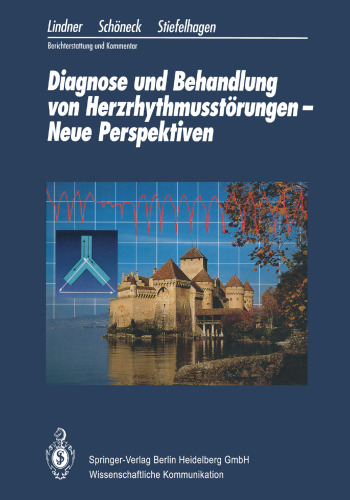 Lindner Schöneck Stiefelhagen

Berichterstattung und Kommentar

Diagnose und Behandlung von Herzrhythmusstörungen – Neue Perspektiven

Springer-Verlag Berlin Heidelberg GmbH
Wissenschaftliche Kommunikation